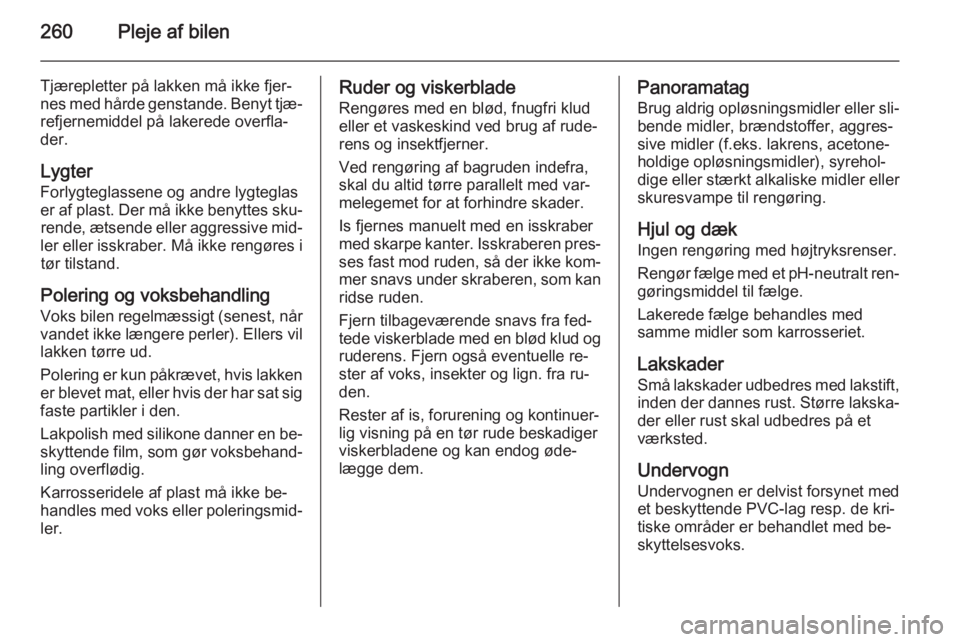 260 Pleje af bilen

Tjærepletter på lakken må ikke fjernes med hårde genstande. Benyt tjærefjernemiddel på lakerede overflader.

Lygter
Forlygteglassene og andre lygteglas er af plast. Der må ikke benyttes skurende, ætsende eller aggressive midler eller isskraber. Må ikke rengøres i tør tilstand.

Polering og voksbehandling
Voks bilen regelmæssigt (senest, når vandet ikke længere perler). Ellers vil lakken tørre ud.

Polering er kun påkrævet, hvis lakken er blevet mat, eller hvis der har sat sig faste partikler i den.

Lakpolish med silikone danner en beskyttende film, som gør voksbehandling overflødig.

Karrosseridele af plast må ikke behandles med voks eller poleringsmidler.

Ruder og viskerblade
Rengøres med en blød, fnugfri klud eller et vaskeskind ved brug af ruderens og insektfjerner.

Ved rengøring af bagruden indefra, skal du altid tørre parallelt med varmelegemet for at forhindre skader.

Is fjernes manuelt med en isskraber med skarpe kanter. Isskraberen presses fast mod ruden, så der ikke kommer snavs under skraberen, som kan ridse ruden.

Fjern tilbageværende snavs fra fedtede viskerblade med en blød klud og ruderens. Fjern også eventuelle rester af voks, insekter og lign. fra ruden.

Rester af is, forurening og kontinuerlig visning på en tør rude beskadiger viskerbladene og kan endog ødelægge dem.

Panoramatag
Brug aldrig opløsningsmidler eller slibende midler, brændstoffer, aggressive midler (f.eks. lakrens, acetoneholdige opløsningsmidler), syreholdige eller stærkt alkaliske midler eller skuresvampe til rengøring.

Hjul og dæk
Ingen rengøring med højtryksrenser.

Rengør fælge med et pH-neutralt rengøringsmiddel til fælge.

Lakerede fælge behandles med samme midler som karrosseriet.

Lakskader
Små lakskader udbedres med lakstift, inden der dannes rust. Større lakskader eller rust skal udbedres på et værksted.

Undervogn
Undervognen er delvist forsynet med et beskyttende PVC-lag resp. de kritiske områder er behandlet med beskyttelsesvoks.

carmanualsonline.info